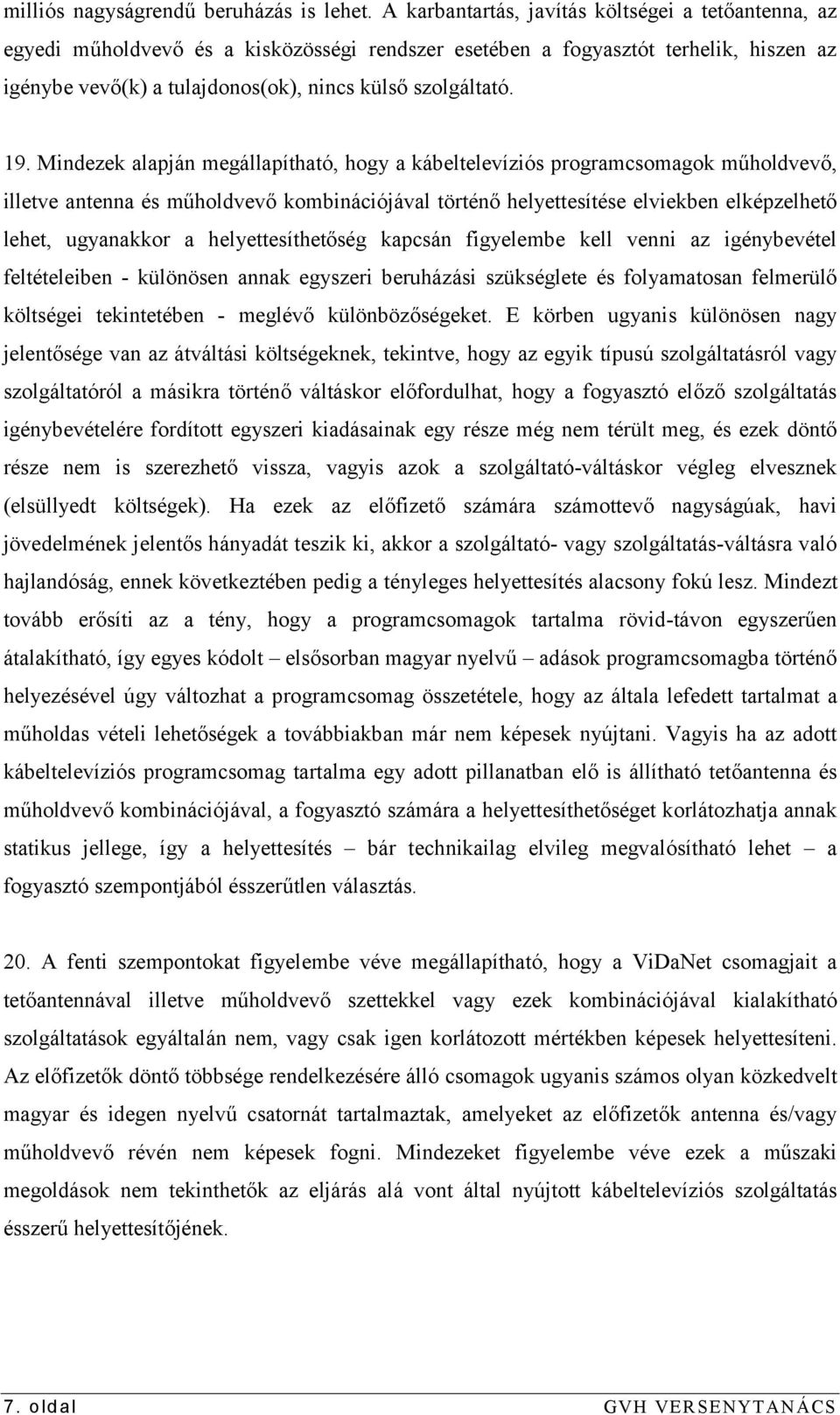 milliós nagyságrendű beruházás is lehet. A karbantartás, javítás költségei a tetőantenna, az egyedi műholdvevő és a kisközösségi rendszer esetében a fogyasztót terhelik, hiszen az igénybe vevő(k) a tulajdonos(ok), nincs külső szolgáltató.

19. Mindezek alapján megállapítható, hogy a kábeltelevíziós programcsomagok műholdvevő, illetve antenna és műholdvevő kombinációjával történő helyettesítése elviekben elképzelhető lehet, ugyanakkor a helyettesíthetőség kapcsán figyelembe kell venni az igénybevétel feltételeiben - különösen annak egyszeri beruházási szükséglete és folyamatosan felmerülő költségei tekintetében - meglévő különbözőségeket. E körben ugyanis különösen nagy jelentősége van az átváltási költségeknek, tekintve, hogy az egyik típusú szolgáltatásról vagy szolgáltatóról a másikra történő váltáskor előfordulhat, hogy a fogyasztó előző szolgáltatás igénybevételére fordított egyszeri kiadásainak egy része még nem térült meg, és ezek döntő része nem is szerezhető vissza, vagyis azok a szolgáltató-váltáskor végleg elvesznek (elsüllyedt költségek). Ha ezek az előfizető számára számottevő nagyságúak, havi jövedelmének jelentős hányadát teszik ki, akkor a szolgáltató- vagy szolgáltatás-váltásra való hajlandóság, ennek következtében pedig a tényleges helyettesítés alacsony fokú lesz. Mindezt tovább erősíti az a tény, hogy a programcsomagok tartalma rövid-távon egyszerűen átalakítható, így egyes kódolt – elsősorban magyar nyelvű – adások programcsomagba történő helyezésével úgy változhat a programcsomag összetétele, hogy az általa lefedett tartalmat a műholdas vételi lehetőségek a továbbiakban már nem képesek nyújtani. Vagyis ha az adott kábeltelevíziós programcsomag tartalma egy adott pillanatban elő is állítható tetőantenna és műholdvevő kombinációjával, a fogyasztó számára a helyettesíthetőséget korlátozhatja annak statikus jellege, így a helyettesítés – bár technikailag elvileg megvalósítható lehet – a fogyasztó szempontjából ésszerűtlen választás.

20. A fenti szempontokat figyelembe véve megállapítható, hogy a ViDaNet csomagjait a tetőantennával illetve műholdvevő szettekkel vagy ezek kombinációjával kialakítható szolgáltatások egyáltalán nem, vagy csak igen korlátozott mértékben képesek helyettesíteni. Az előfizetők döntő többsége rendelkezésére álló csomagok ugyanis számos olyan közkedvelt magyar és idegen nyelvű csatornát tartalmaztak, amelyeket az előfizetők antenna és/vagy műholdvevő révén nem képesek fogni. Mindezeket figyelembe véve ezek a műszaki megoldások nem tekinthetők az eljárás alá vont által nyújtott kábeltelevíziós szolgáltatás ésszerű helyettesítőjének.

7. oldal

GVH VERSENYTANÁCS